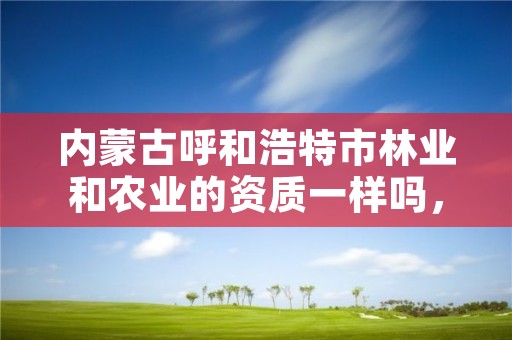 内蒙古呼和浩特市林业和农业的资质一样吗，